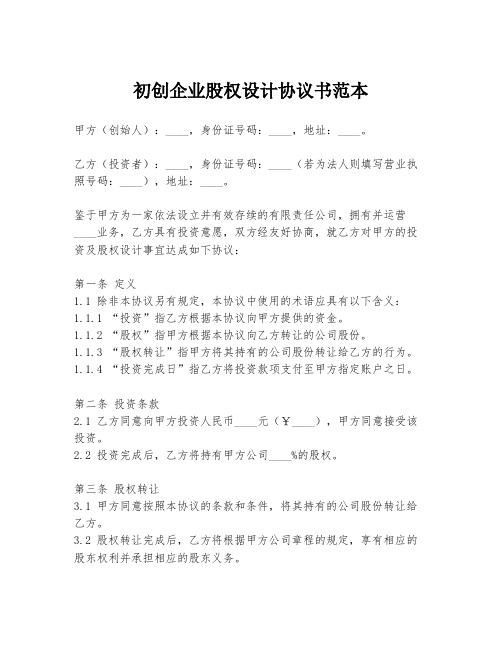 初创企业股权设计协议书范本

甲方（创始人）：____，身份证号码：____，地址：____。

乙方（投资者）：____，身份证号码：____（若为法人则填写营业执照号码：____），地址：____。

鉴于甲方为一家依法设立并有效存续的有限责任公司，拥有并运营____业务，乙方具有投资意愿，双方经友好协商，就乙方对甲方的投资及股权设计事宜达成如下协议：

第一条 定义
1.1 除非本协议另有规定，本协议中使用的术语应具有以下含义：
1.1.1 “投资”指乙方根据本协议向甲方提供的资金。
1.1.2 “股权”指甲方根据本协议向乙方转让的公司股份。
1.1.3 “股权转让”指甲方将其持有的公司股份转让给乙方的行为。
1.1.4 “投资完成日”指乙方将投资款项支付至甲方指定账户之日。

第二条 投资条款
2.1 乙方同意向甲方投资人民币____元（￥____），甲方同意接受该投资。
2.2 投资完成后，乙方将持有甲方公司____%的股权。

第三条 股权转让
3.1 甲方同意按照本协议的条款和条件，将其持有的公司股份转让给乙方。
3.2 股权转让完成后，乙方将根据甲方公司章程的规定，享有相应的股东权利并承担相应的股东义务。